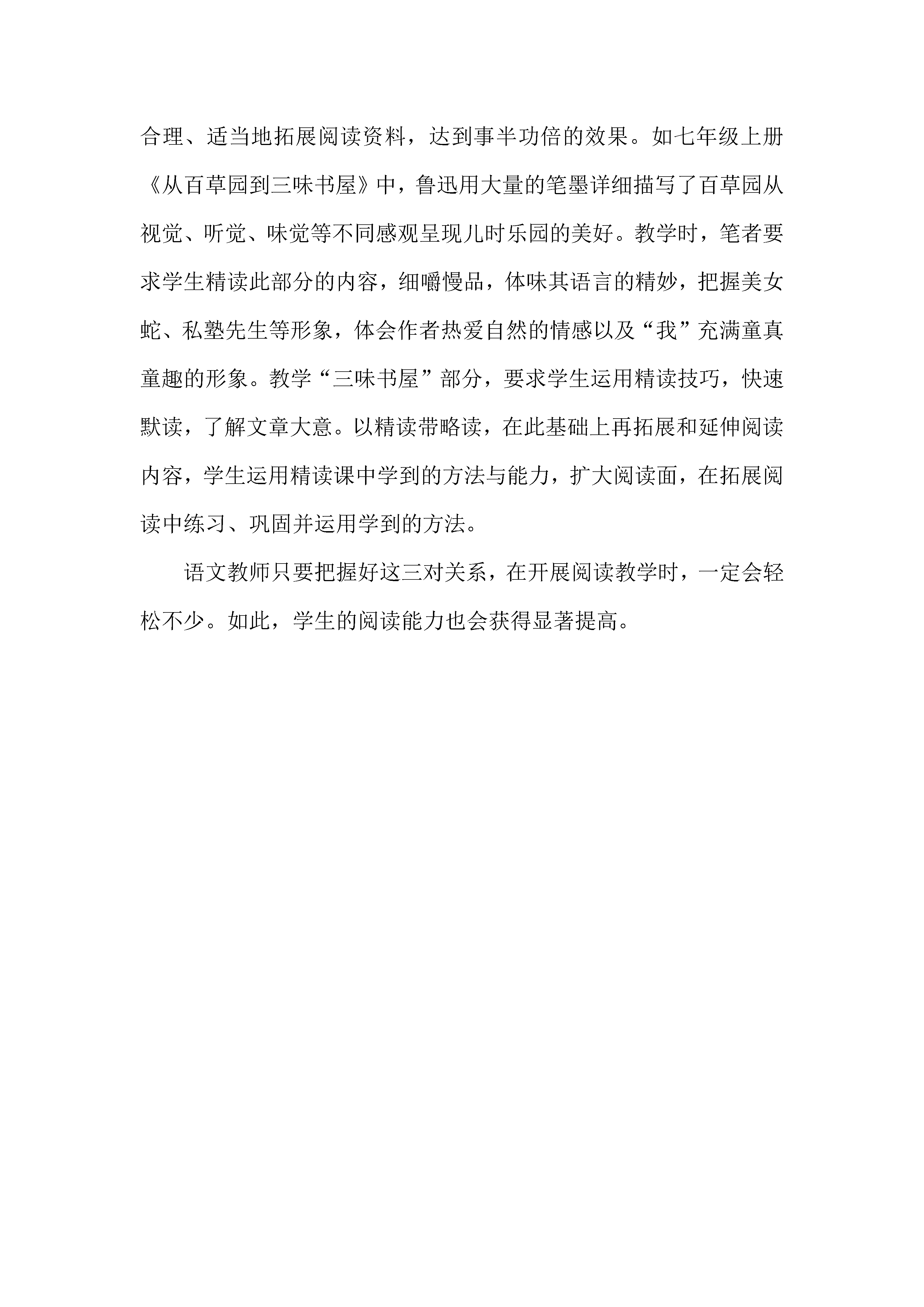 合理、适当地拓展阅读资料，达到事半功倍的效果。如七年级上册《从百草园到三味书屋》中，鲁迅用大量的笔墨详细描写了百草园从视觉、听觉、味觉等不同感观呈现儿时乐园的美好。教学时，笔者要求学生精读此部分的内容，细嚼慢品，体味其语言的精妙，把握美女蛇、私塾先生等形象，体会作者热爱自然的情感以及“我”充满童真童趣的形象。教学“三味书屋”部分，要求学生运用精读技巧，快速默读，了解文章大意。以精读带略读，在此基础上再拓展和延伸阅读内容，学生运用精读课中学到的方法与能力，扩大阅读面，在拓展阅读中练习、巩固并运用学到的方法。

语文教师只要把握好这三对关系，在开展阅读教学时，一定会轻松不少。如此，学生的阅读能力也会获得显著提高。